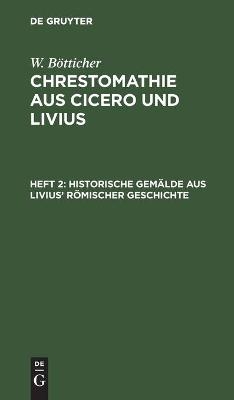 DE GRUYTER

W. Bötticher

CHRESTOMATHIE AUS CICERO UND LIVIUS

HEFT 2: HISTORISCHE GEMÄLDE AUS LIVIUS' RÖMISCHER GESCHICHTE

DE G